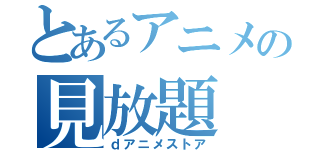 とあるアニメの
見放題
dアニメストア